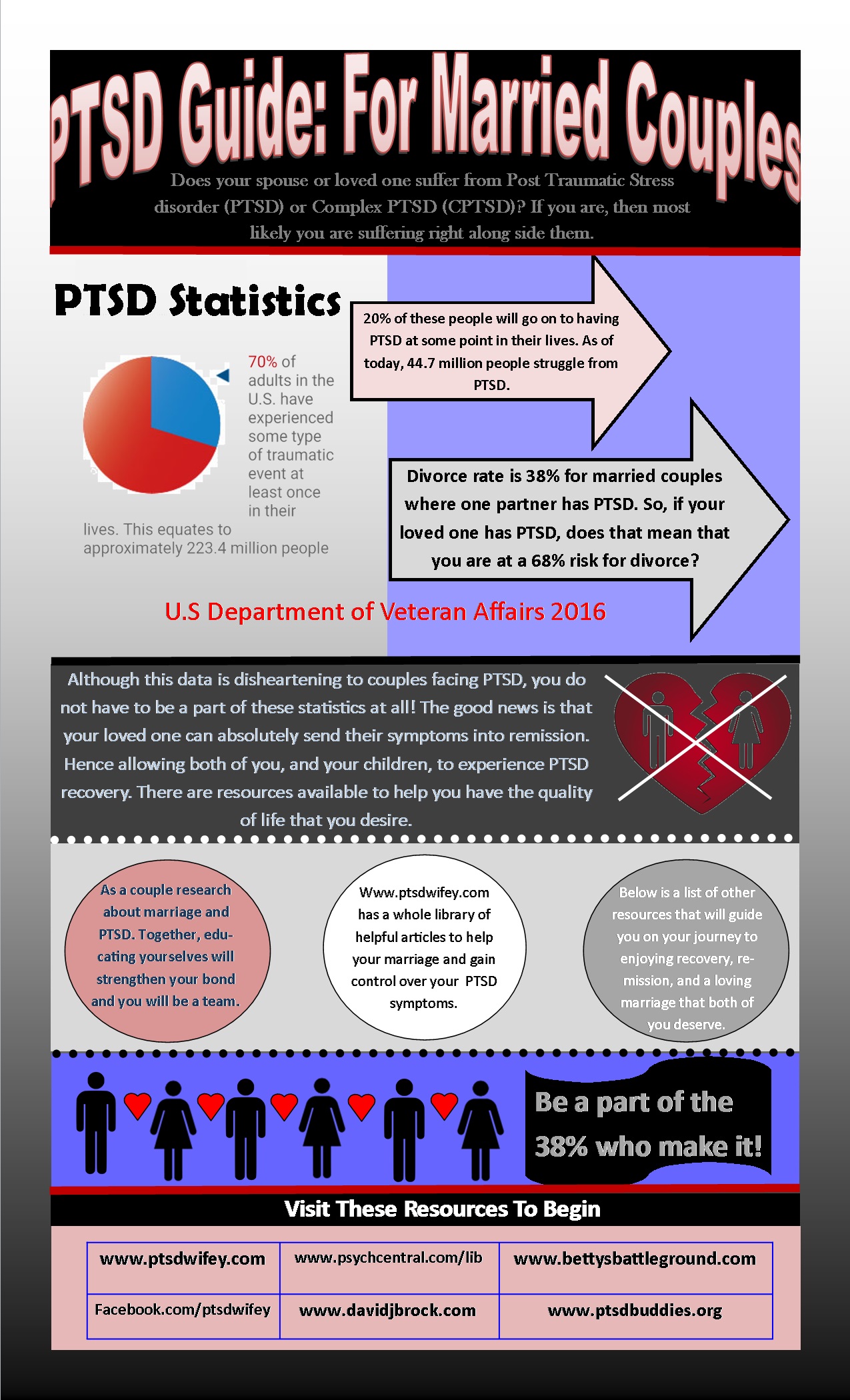 PTSD Guide: For Married Couples

Does your spouse or loved one suffer from Post Traumatic Stress disorder (PTSD) or Complex PTSD (CPTSD)? If you are, then most likely you are suffering right along side them.

PTSD Statistics

70% of adults in the U.S. have experienced some type of traumatic event at least once in their lives. This equates to approximately 223.4 million people

20% of these people will go on to having PTSD at some point in their lives. As of today, 44.7 million people struggle from PTSD.

Divorce rate is 38% for married couples where one partner has PTSD. So, if your loved one has PTSD, does that mean that you are at a 68% risk for divorce?

U.S Department of Veteran Affairs 2016

Although this data is disheartening to couples facing PTSD, you do not have to be a part of these statistics at all! The good news is that your loved one can absolutely send their symptoms into remission. Hence allowing both of you, and your children, to experience PTSD recovery. There are resources available to help you have the quality of life that you desire.

As a couple research about marriage and PTSD. Together, educating yourselves will strengthen your bond and you will be a team.

Www.ptsdwifey.com has a whole library of helpful articles to help your marriage and gain control over your PTSD symptoms.

Below is a list of other resources that will guide you on your journey to enjoying recovery, remission, and a loving marriage that both of you deserve.

Be a part of the 38% who make it!

Visit These Resources To Begin

| www.ptsdwifey.com | www.psychcentral.com/lib | www.bettysbattleground.com |
|---|---|---|
| Facebook.com/ptsdwifey | www.davidjbrock.com | www.ptsdbuddies.org |